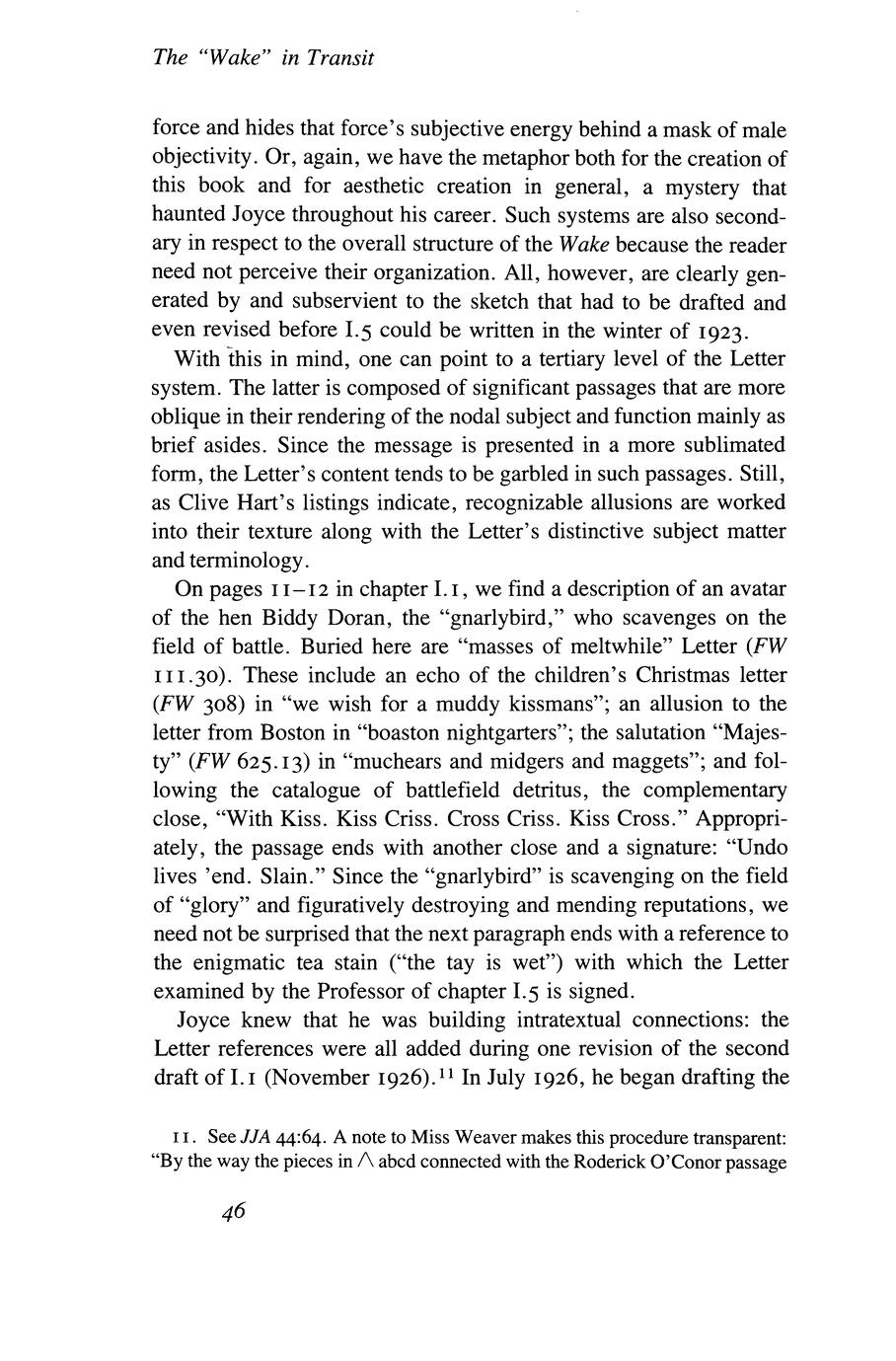 The "Wake" in Transit

force and hides that force's subjective energy behind a mask of male objectivity. Or, again, we have the metaphor both for the creation of this book and for aesthetic creation in general, a mystery that haunted Joyce throughout his career. Such systems are also secondary in respect to the overall structure of the Wake because the reader need not perceive their organization. All, however, are clearly generated by and subservient to the sketch that had to be drafted and even revised before I.5 could be written in the winter of 1923.

With this in mind, one can point to a tertiary level of the Letter system. The latter is composed of significant passages that are more oblique in their rendering of the nodal subject and function mainly as brief asides. Since the message is presented in a more sublimated form, the Letter's content tends to be garbled in such passages. Still, as Clive Hart's listings indicate, recognizable allusions are worked into their texture along with the Letter's distinctive subject matter and terminology.

On pages 11–12 in chapter I.1, we find a description of an avatar of the hen Biddy Doran, the "gnarlybird," who scavenges on the field of battle. Buried here are "masses of meltwhile" Letter (FW 111.30). These include an echo of the children's Christmas letter (FW 308) in "we wish for a muddy kissmans"; an allusion to the letter from Boston in "boaston nightgarters"; the salutation "Majesty" (FW 625.13) in "muchears and midgers and maggets"; and following the catalogue of battlefield detritus, the complementary close, "With Kiss. Kiss Criss. Cross Criss. Kiss Cross." Appropriately, the passage ends with another close and a signature: "Undo lives 'end. Slain." Since the "gnarlybird" is scavenging on the field of "glory" and figuratively destroying and mending reputations, we need not be surprised that the next paragraph ends with a reference to the enigmatic tea stain ("the tay is wet") with which the Letter examined by the Professor of chapter I.5 is signed.

Joyce knew that he was building intratextual connections: the Letter references were all added during one revision of the second draft of I.1 (November 1926).$^{11}$ In July 1926, he began drafting the

11. See JJA 44:64. A note to Miss Weaver makes this procedure transparent: "By the way the pieces in $\wedge$ abcd connected with the Roderick O'Conor passage

46